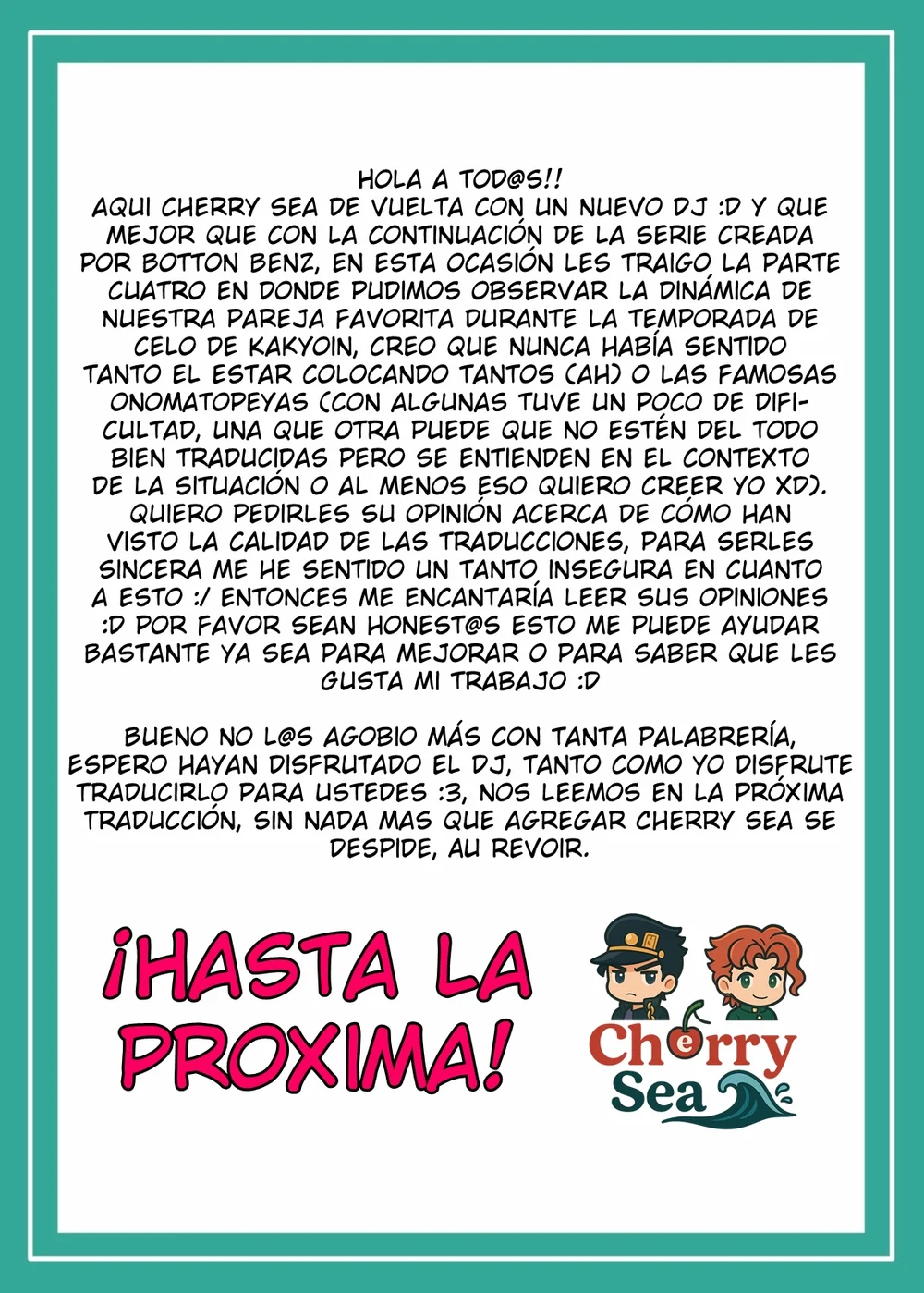 HOLA A TOD@S!!
AQUI CHERRY SEA DE VUELTA CON UN NUEVO DJ :D Y QUE MEJOR QUE CON LA CONTINUACIÓN DE LA SERIE CREADA POR BOTTON BENZ, EN ESTA OCASIÓN LES TRAIGO LA PARTE CUATRO EN DONDE PUDIMOS OBSERVAR LA DINÁMICA DE NUESTRA PAREJA FAVORITA DURANTE LA TEMPORADA DE CELO DE KAKYOIN, CREO QUE NUNCA HABÍA SENTIDO TANTO EL ESTAR COLOCANDO TANTOS (AH) O LAS FAMOSAS ONOMATOPEYAS (CON ALGUNAS TUVE UN POCO DE DIFICULTAD, UNA QUE OTRA PUEDE QUE NO ESTÉN DEL TODO BIEN TRADUCIDAS PERO SE ENTIENDEN EN EL CONTEXTO DE LA SITUACIÓN O AL MENOS ESO QUIERO CREER YO XD). QUIERO PEDIRLES SU OPINIÓN ACERCA DE CÓMO HAN VISTO LA CALIDAD DE LAS TRADUCCIONES, PARA SERLES SINCERA ME HE SENTIDO UN TANTO INSEGURA EN CUANTO A ESTO :/ ENTONCES ME ENCANTARÍA LEER SUS OPINIONES :D POR FAVOR SEAN HONEST@S ESTO ME PUEDE AYUDAR BASTANTE YA SEA PARA MEJORAR O PARA SABER QUE LES GUSTA MI TRABAJO :D

BUENO NO L@S AGOBIO MÁS CON TANTA PALABRERÍA, ESPERO HAYAN DISFRUTADO EL DJ, TANTO COMO YO DISFRUTE TRADUCIRLO PARA USTEDES :3, NOS LEEMOS EN LA PRÓXIMA TRADUCCIÓN, SIN NADA MAS QUE AGREGAR CHERRY SEA SE DESPIDE, AU REVOIR.

¡HASTA LA PROXIMA!

Cherry
Sea